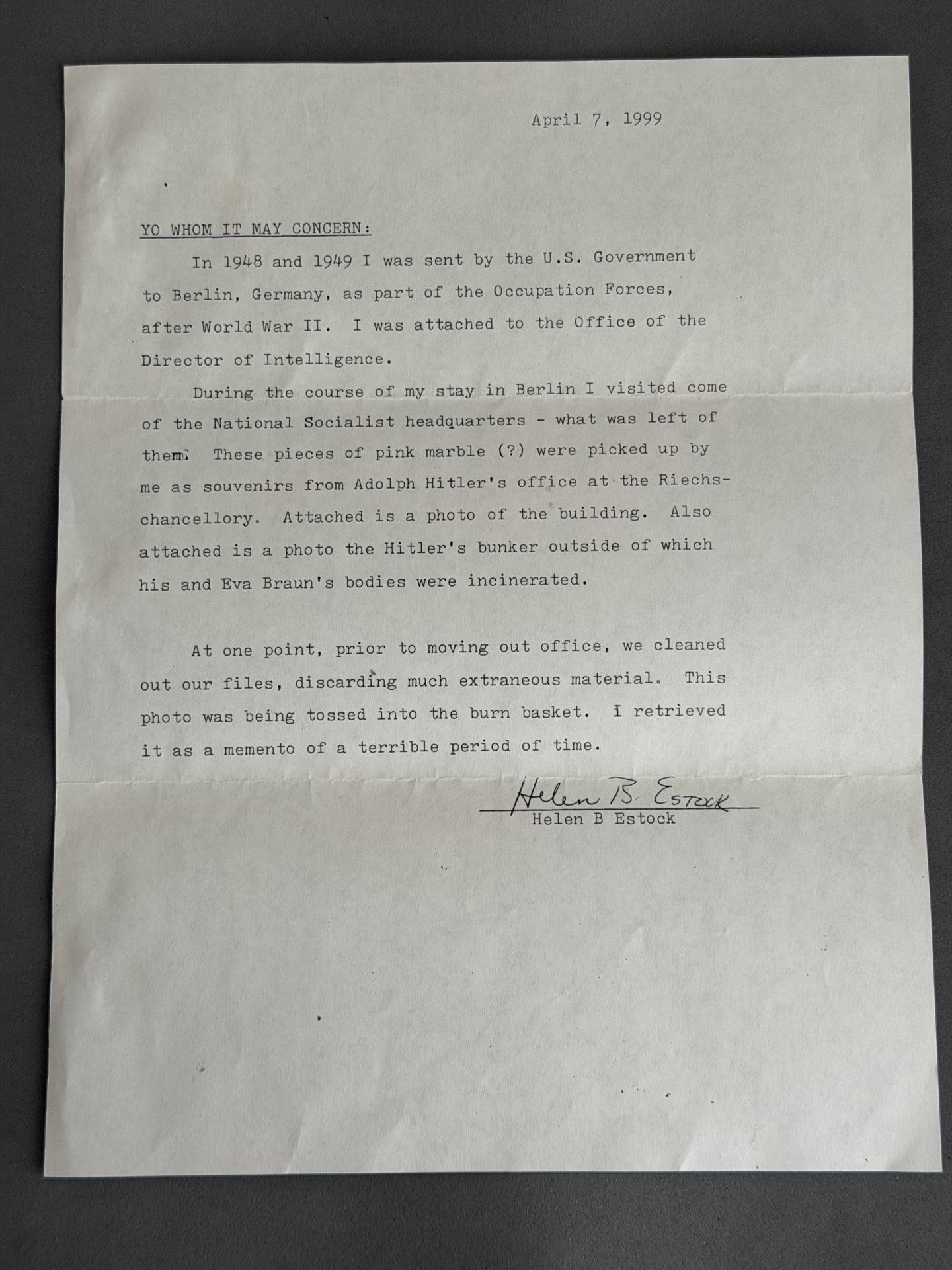 April 7, 1999

YO WHOM IT MAY CONCERN:

In 1948 and 1949 I was sent by the U.S. Government to Berlin, Germany, as part of the Occupation Forces, after World War II. I was attached to the Office of the Director of Intelligence.

During the course of my stay in Berlin I visited come of the National Socialist headquarters - what was left of them. These pieces of pink marble (?) were picked up by me as souvenirs from Adolph Hitler's office at the Riechschancellory. Attached is a photo of the building. Also attached is a photo the Hitler's bunker outside of which his and Eva Braun's bodies were incinerated.

At one point, prior to moving out office, we cleaned out our files, discarding much extraneous material. This photo was being tossed into the burn basket. I retrieved it as a memento of a terrible period of time.

Helen B. Estock
Helen B Estock